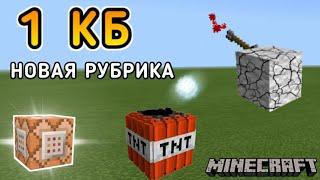 1 КБ
НОВАЯ РУБРИКА

TNT TNT

MINECRAFT